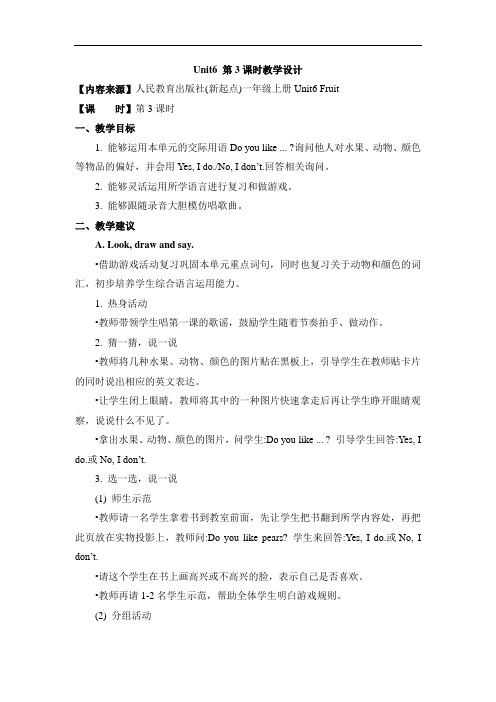 Unit6 第 3 课时教学设计

【内容来源】人民教育出版社(新起点)一年级上册 Unit6 Fruit

【课　　时】第 3 课时

一、教学目标

1. 能够运用本单元的交际用语 Do you like ... ?询问他人对水果、动物、颜色等物品的偏好，并会用 Yes, I do./No, I don't.回答相关询问。

2. 能够灵活运用所学语言进行复习和做游戏。

3. 能够跟随录音大胆模仿唱歌曲。

二、教学建议

A. Look, draw and say.

•借助游戏活动复习巩固本单元重点词句，同时也复习关于动物和颜色的词汇，初步培养学生综合语言运用能力。

1. 热身活动

•教师带领学生唱第一课的歌谣，鼓励学生随着节奏拍手、做动作。

2. 猜一猜，说一说

•教师将几种水果、动物、颜色的图片贴在黑板上，引导学生在教师贴卡片的同时说出相应的英文表达。

•让学生闭上眼睛，教师将其中的一种图片快速拿走后再让学生睁开眼睛观察，说说什么不见了。

•拿出水果、动物、颜色的图片，问学生:Do you like ... ? 引导学生回答:Yes, I do.或 No, I don't.

3. 选一选，说一说

(1) 师生示范

•教师请一名学生拿着书到教室前面，先让学生把书翻到所学内容处，再把此页放在实物投影上，教师问:Do you like pears? 学生来回答:Yes, I do.或 No, I don't.

•请这个学生在书上画高兴或不高兴的脸，表示自己是否喜欢。

•教师再请 1-2 名学生示范，帮助全体学生明白游戏规则。

(2) 分组活动